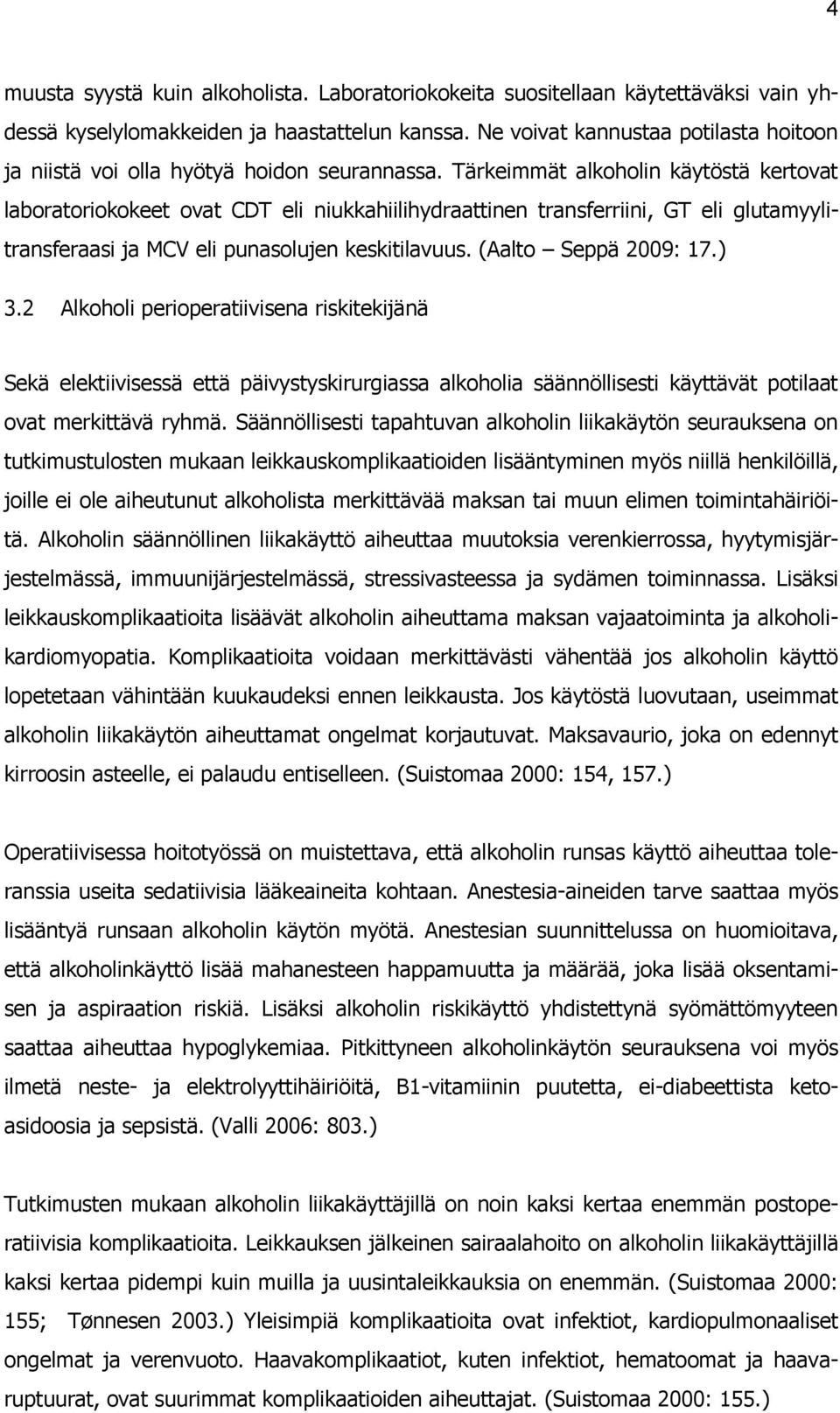 4

muusta syystä kuin alkoholista. Laboratoriokokeita suositellaan käytettäväksi vain yhdessä kyselylomakkeiden ja haastattelun kanssa. Ne voivat kannustaa potilasta hoitoon ja niistä voi olla hyötyä hoidon seurannassa. Tärkeimmät alkoholin käytöstä kertovat laboratoriokokeet ovat CDT eli niukkahiilihydraattinen transferriini, GT eli glutamyylitransferaasi ja MCV eli punasolujen keskitilavuus. (Aalto – Seppä 2009: 17.)

3.2 Alkoholi perioperatiivisena riskitekijänä

Sekä elektiivisessä että päivystyskirurgiassa alkoholia säännöllisesti käyttävät potilaat ovat merkittävä ryhmä. Säännöllisesti tapahtuvan alkoholin liikakäytön seurauksena on tutkimustulosten mukaan leikkauskomplikaatioiden lisääntyminen myös niillä henkilöillä, joille ei ole aiheutunut alkoholista merkittävää maksan tai muun elimen toimintahäiriöitä. Alkoholin säännöllinen liikakäyttö aiheuttaa muutoksia verenkierrossa, hyytymisjärjestelmässä, immuunijärjestelmässä, stressivasteessa ja sydämen toiminnassa. Lisäksi leikkauskomplikaatioita lisäävät alkoholin aiheuttama maksan vajaatoiminta ja alkoholikardiomyopatia. Komplikaatioita voidaan merkittävästi vähentää jos alkoholin käyttö lopetetaan vähintään kuukaudeksi ennen leikkausta. Jos käytöstä luovutaan, useimmat alkoholin liikakäytön aiheuttamat ongelmat korjautuvat. Maksavaurio, joka on edennyt kirroosin asteelle, ei palaudu entiselleen. (Suistomaa 2000: 154, 157.)

Operatiivisessa hoitotyössä on muistettava, että alkoholin runsas käyttö aiheuttaa toleranssia useita sedatiivisia lääkeaineita kohtaan. Anestesia-aineiden tarve saattaa myös lisääntyä runsaan alkoholin käytön myötä. Anestesian suunnittelussa on huomioitava, että alkoholinkäyttö lisää mahanesteen happamuutta ja määrää, joka lisää oksentamisen ja aspiraation riskiä. Lisäksi alkoholin riskikäyttö yhdistettynä syömättömyyteen saattaa aiheuttaa hypoglykemiaa. Pitkittyneen alkoholinkäytön seurauksena voi myös ilmetä neste- ja elektrolyyttihäiriöitä, B1-vitamiinin puutetta, ei-diabeettista ketoasidoosia ja sepsistä. (Valli 2006: 803.)

Tutkimusten mukaan alkoholin liikakäyttäjillä on noin kaksi kertaa enemmän postoperatiivisia komplikaatioita. Leikkauksen jälkeinen sairaalahoito on alkoholin liikakäyttäjillä kaksi kertaa pidempi kuin muilla ja uusintaleikkauksia on enemmän. (Suistomaa 2000: 155; Tønnesen 2003.) Yleisimpiä komplikaatioita ovat infektiot, kardiopulmonaaliset ongelmat ja verenvuoto. Haavakomplikaatiot, kuten infektiot, hematoomat ja haavaruptuurat, ovat suurimmat komplikaatioiden aiheuttajat. (Suistomaa 2000: 155.)